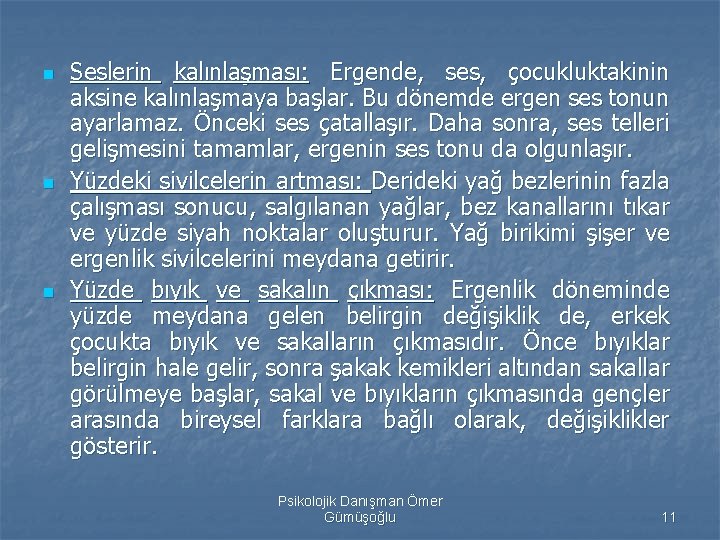 Seslerin kalınlaşması: Ergende, ses, çocukluktakinin aksine kalınlaşmaya başlar. Bu dönemde ergen ses tonun ayarlamaz. Önceki ses çatallaşır. Daha sonra, ses telleri gelişmesini tamamlar, ergenin ses tonu da olgunlaşır.

Yüzdeki sivilcelerin artması: Derideki yağ bezlerinin fazla çalışması sonucu, salgılanan yağlar, bez kanallarını tıkar ve yüzde siyah noktalar oluşturur. Yağ birikimi şişer ve ergenlik sivilcelerini meydana getirir.

Yüzde bıyık ve sakalın çıkması: Ergenlik döneminde yüzde meydana gelen belirgin değişiklik de, erkek çocukta bıyık ve sakalların çıkmasıdır. Önce bıyıklar belirgin hale gelir, sonra şakak kemikleri altından sakallar görülmeye başlar, sakal ve bıyıkların çıkmasında gençler arasında bireysel farklara bağlı olarak, değişiklikler gösterir.

Psikolojik Danışman Ömer Gümüşoğlu

11